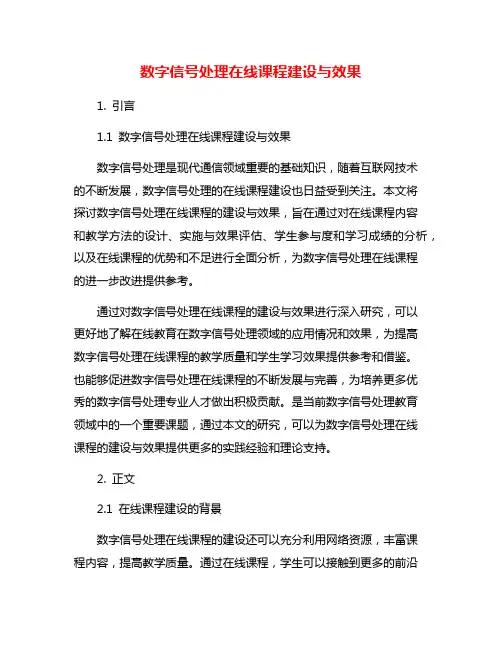 数字信号处理在线课程建设与效果

1. 引言

1.1 数字信号处理在线课程建设与效果

数字信号处理是现代通信领域重要的基础知识，随着互联网技术的不断发展，数字信号处理的在线课程建设也日益受到关注。本文将探讨数字信号处理在线课程的建设与效果，旨在通过对在线课程内容和教学方法的设计、实施与效果评估、学生参与度和学习成绩的分析，以及在线课程的优势和不足进行全面分析，为数字信号处理在线课程的进一步改进提供参考。

通过对数字信号处理在线课程的建设与效果进行深入研究，可以更好地了解在线教育在数字信号处理领域的应用情况和效果，为提高数字信号处理在线课程的教学质量和学生学习效果提供参考和借鉴。也能够促进数字信号处理在线课程的不断发展与完善，为培养更多优秀的数字信号处理专业人才做出积极贡献。是当前数字信号处理教育领域中的一个重要课题，通过本文的研究，可以为数字信号处理在线课程的建设与效果提供更多的实践经验和理论支持。

2. 正文

2.1 在线课程建设的背景

数字信号处理在线课程的建设还可以充分利用网络资源，丰富课程内容，提高教学质量。通过在线课程，学生可以接触到更多的前沿